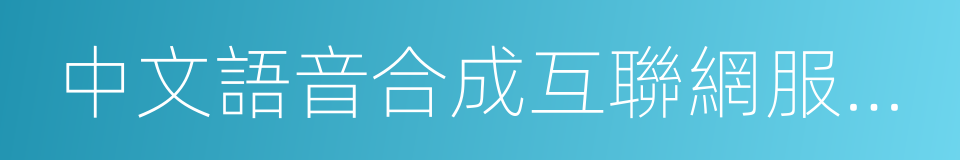 中文語音合成互聯網服...